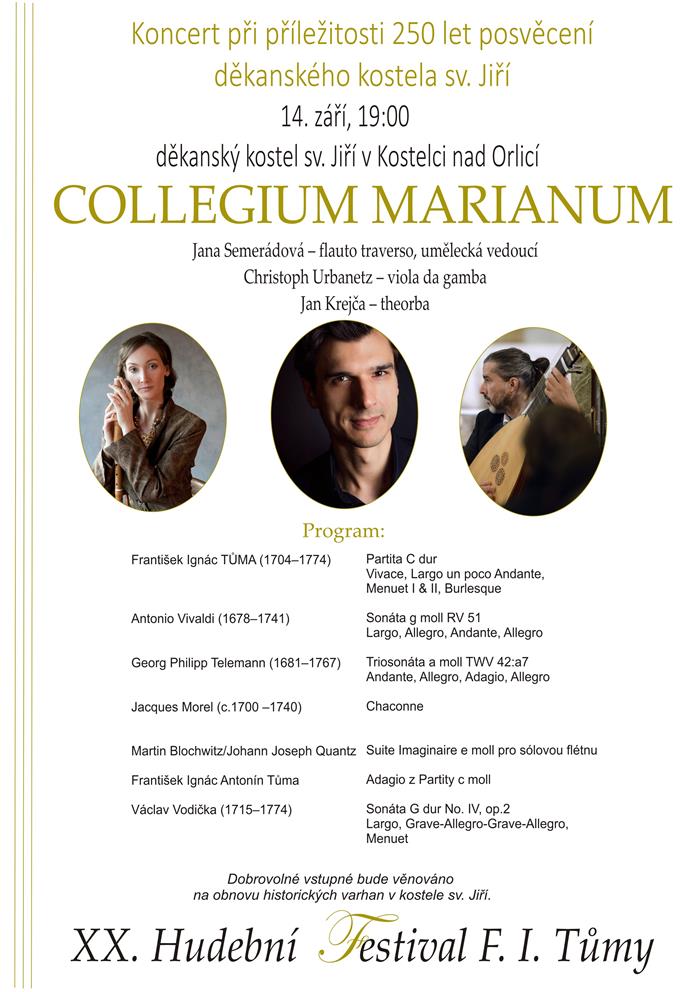 Koncert při příležitosti 250 let posvěcení děkanského kostela sv. Jiří

14. září, 19:00

děkanský kostel sv. Jiří v Kostelci nad Orlicí

COLLEGIUM MARIANUM

Jana Semerádová – flauto traverso, umělecká vedoucí
Christoph Urbanetz – viola da gamba
Jan Krejča – theorba

Program:

| | |
|---|---|
| František Ignác TŮMA (1704–1774) | Partita C dur Vivace, Largo un poco Andante, Menuet I & II, Burlesque |
| Antonio Vivaldi (1678–1741) | Sonáta g moll RV 51 Largo, Allegro, Andante, Allegro |
| Georg Philipp Telemann (1681–1767) | Triosonáta a moll TWV 42:a7 Andante, Allegro, Adagio, Allegro |
| Jacques Morel (c.1700 –1740) | Chaconne |
| Martin Blochwitz/Johann Joseph Quantz | Suite Imaginaire e moll pro sólovou flétnu |
| František Ignác Antonín Tůma | Adagio z Partity c moll |
| Václav Vodička (1715–1774) | Sonáta G dur No. IV, op.2 Largo, Grave-Allegro-Grave-Allegro, Menuet |

Dobrovolné vstupné bude věnováno na obnovu historických varhan v kostele sv. Jiří.

XX. Hudební Festival F. I. Tůmy